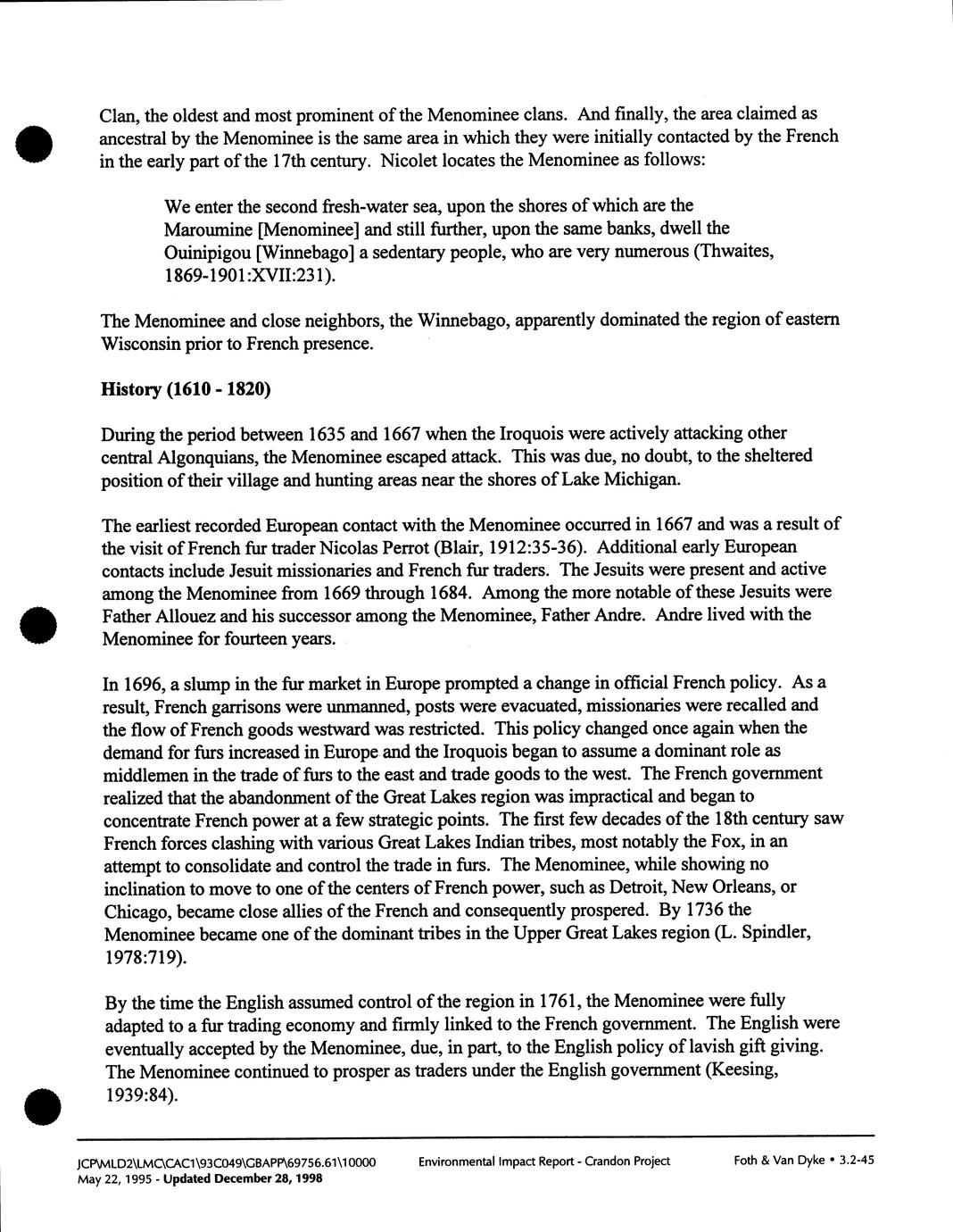 Clan, the oldest and most prominent of the Menominee clans. And finally, the area claimed as ancestral by the Menominee is the same area in which they were initially contacted by the French in the early part of the 17th century. Nicolet locates the Menominee as follows:

We enter the second fresh-water sea, upon the shores of which are the Maroumine [Menominee] and still further, upon the same banks, dwell the Ouinipigou [Winnebago] a sedentary people, who are very numerous (Thwaites, 1869-1901:XVII:231).

The Menominee and close neighbors, the Winnebago, apparently dominated the region of eastern Wisconsin prior to French presence.

History (1610 - 1820)

During the period between 1635 and 1667 when the Iroquois were actively attacking other central Algonquians, the Menominee escaped attack. This was due, no doubt, to the sheltered position of their village and hunting areas near the shores of Lake Michigan.

The earliest recorded European contact with the Menominee occurred in 1667 and was a result of the visit of French fur trader Nicolas Perrot (Blair, 1912:35-36). Additional early European contacts include Jesuit missionaries and French fur traders. The Jesuits were present and active among the Menominee from 1669 through 1684. Among the more notable of these Jesuits were Father Allouez and his successor among the Menominee, Father Andre. Andre lived with the Menominee for fourteen years.

In 1696, a slump in the fur market in Europe prompted a change in official French policy. As a result, French garrisons were unmanned, posts were evacuated, missionaries were recalled and the flow of French goods westward was restricted. This policy changed once again when the demand for furs increased in Europe and the Iroquois began to assume a dominant role as middlemen in the trade of furs to the east and trade goods to the west. The French government realized that the abandonment of the Great Lakes region was impractical and began to concentrate French power at a few strategic points. The first few decades of the 18th century saw French forces clashing with various Great Lakes Indian tribes, most notably the Fox, in an attempt to consolidate and control the trade in furs. The Menominee, while showing no inclination to move to one of the centers of French power, such as Detroit, New Orleans, or Chicago, became close allies of the French and consequently prospered. By 1736 the Menominee became one of the dominant tribes in the Upper Great Lakes region (L. Spindler, 1978:719).

By the time the English assumed control of the region in 1761, the Menominee were fully adapted to a fur trading economy and firmly linked to the French government. The English were eventually accepted by the Menominee, due, in part, to the English policy of lavish gift giving. The Menominee continued to prosper as traders under the English government (Keesing, 1939:84).

JCP\MLD2\LMC\CAC1\93C049\GBAPP\69756.61\10000 May 22, 1995 - Updated December 28, 1998 Environmental Impact Report - Crandon Project Foth & Van Dyke • 3.2-45